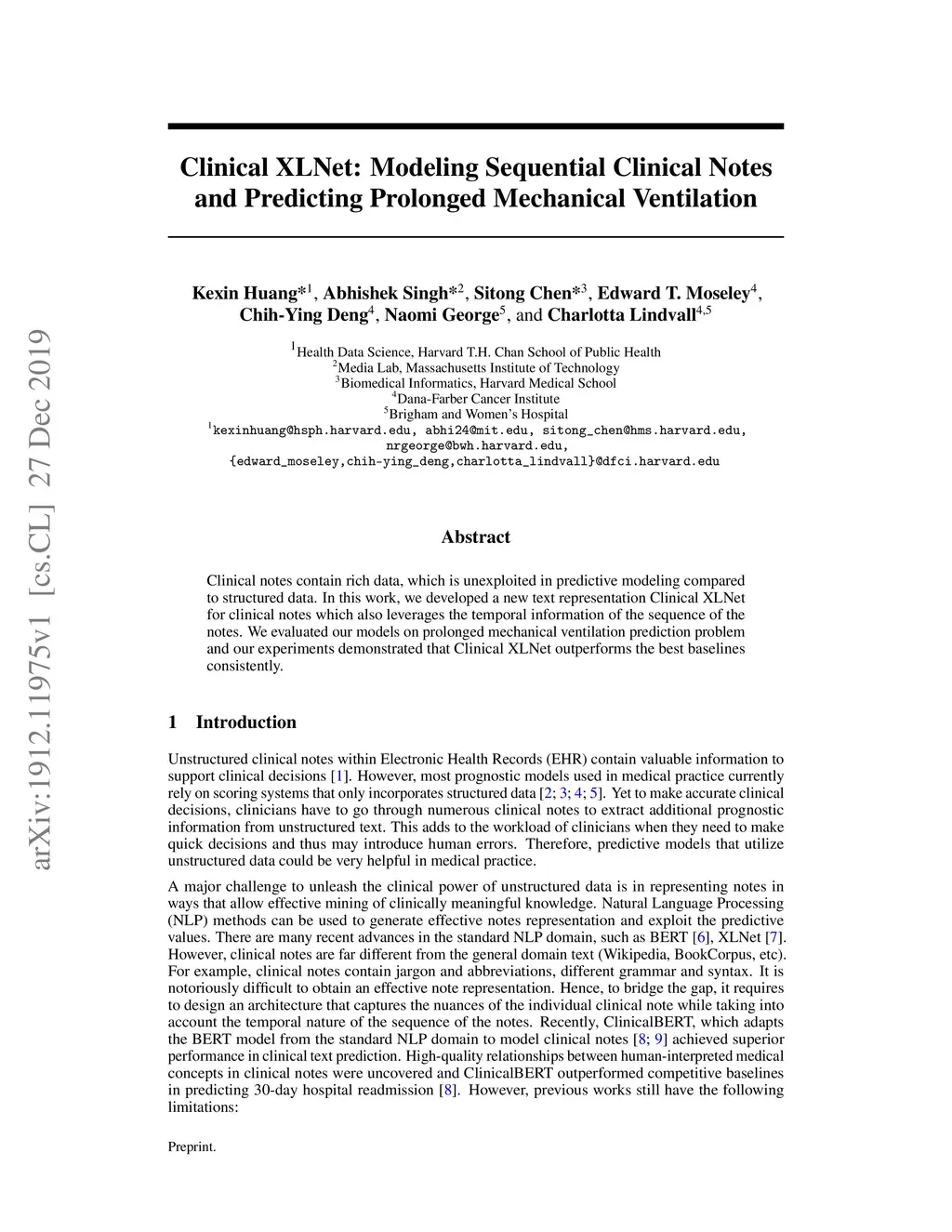 arXiv:1912.11975v1 [cs.CL] 27 Dec 2019

Clinical XLNet: Modeling Sequential Clinical Notes and Predicting Prolonged Mechanical Ventilation

Kexin Huang*$^1$, Abhishek Singh*$^2$, Sitong Chen*$^3$, Edward T. Moseley$^4$, Chih-Ying Deng$^4$, Naomi George$^5$, and Charlotta Lindvall$^{4,5}$

$^1$Health Data Science, Harvard T.H. Chan School of Public Health
$^2$Media Lab, Massachusetts Institute of Technology
$^3$Biomedical Informatics, Harvard Medical School
$^4$Dana-Farber Cancer Institute
$^5$Brigham and Women's Hospital
$^1$kexinhuang@hsph.harvard.edu, abhi24@mit.edu, sitong_chen@hms.harvard.edu, nrgeorge@bwh.harvard.edu, {edward_moseley,chih-ying_deng,charlotta_lindvall}@dfci.harvard.edu

Abstract

Clinical notes contain rich data, which is unexploited in predictive modeling compared to structured data. In this work, we developed a new text representation Clinical XLNet for clinical notes which also leverages the temporal information of the sequence of the notes. We evaluated our models on prolonged mechanical ventilation prediction problem and our experiments demonstrated that Clinical XLNet outperforms the best baselines consistently.

1 Introduction

Unstructured clinical notes within Electronic Health Records (EHR) contain valuable information to support clinical decisions [1]. However, most prognostic models used in medical practice currently rely on scoring systems that only incorporates structured data [2; 3; 4; 5]. Yet to make accurate clinical decisions, clinicians have to go through numerous clinical notes to extract additional prognostic information from unstructured text. This adds to the workload of clinicians when they need to make quick decisions and thus may introduce human errors. Therefore, predictive models that utilize unstructured data could be very helpful in medical practice.

A major challenge to unleash the clinical power of unstructured data is in representing notes in ways that allow effective mining of clinically meaningful knowledge. Natural Language Processing (NLP) methods can be used to generate effective notes representation and exploit the predictive values. There are many recent advances in the standard NLP domain, such as BERT [6], XLNet [7]. However, clinical notes are far different from the general domain text (Wikipedia, BookCorpus, etc). For example, clinical notes contain jargon and abbreviations, different grammar and syntax. It is notoriously difficult to obtain an effective note representation. Hence, to bridge the gap, it requires to design an architecture that captures the nuances of the individual clinical note while taking into account the temporal nature of the sequence of the notes. Recently, ClinicalBERT, which adapts the BERT model from the standard NLP domain to model clinical notes [8; 9] achieved superior performance in clinical text prediction. High-quality relationships between human-interpreted medical concepts in clinical notes were uncovered and ClinicalBERT outperformed competitive baselines in predicting 30-day hospital readmission [8]. However, previous works still have the following limitations:

Preprint.